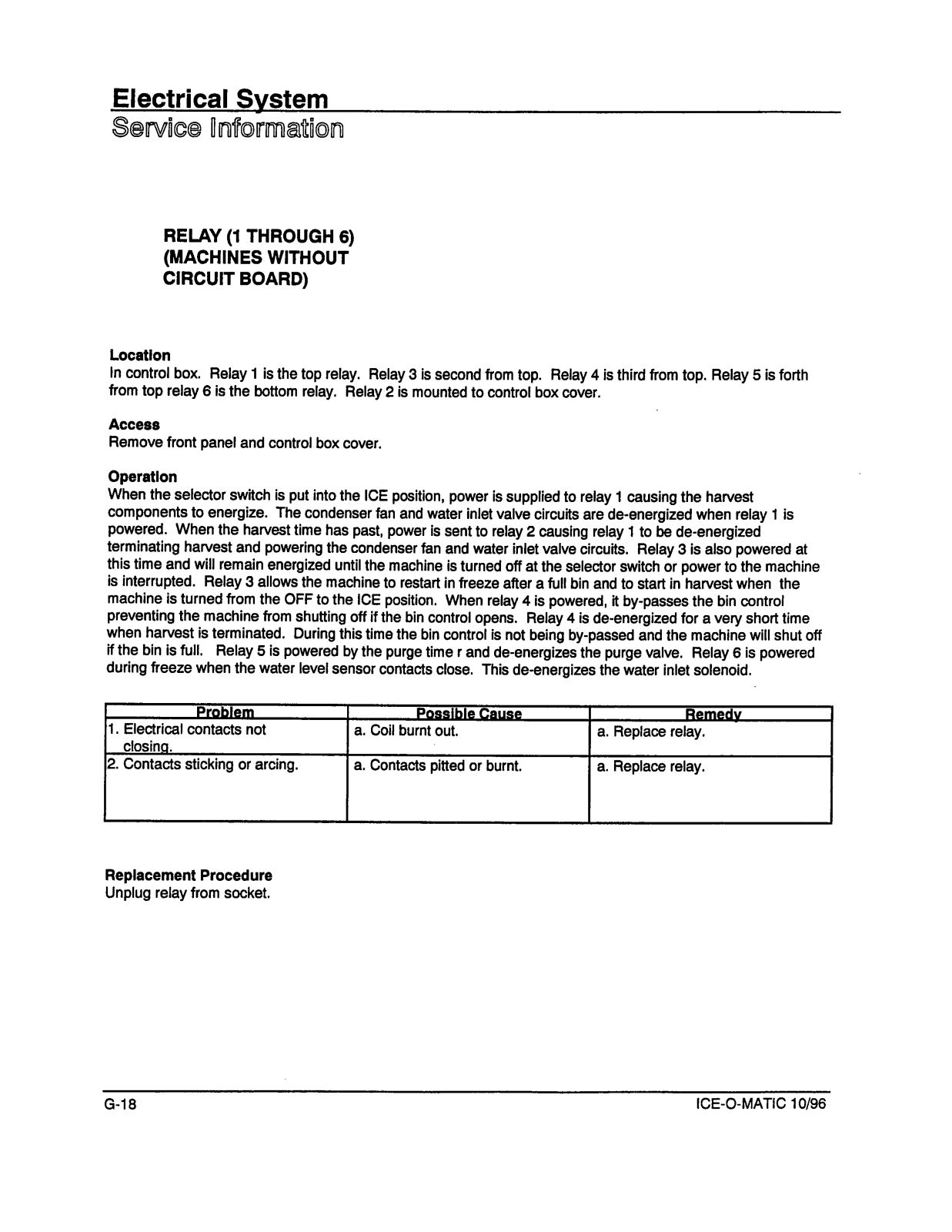 Electrical System
Service Information

RELAY (1 THROUGH 6)
(MACHINES WITHOUT
CIRCUIT BOARD)

Location
In control box. Relay 1 is the top relay. Relay 3 is second from top. Relay 4 is third from top. Relay 5 is forth from top relay 6 is the bottom relay. Relay 2 is mounted to control box cover.

Access
Remove front panel and control box cover.

Operation
When the selector switch is put into the ICE position, power is supplied to relay 1 causing the harvest components to energize. The condenser fan and water inlet valve circuits are de-energized when relay 1 is powered. When the harvest time has past, power is sent to relay 2 causing relay 1 to be de-energized terminating harvest and powering the condenser fan and water inlet valve circuits. Relay 3 is also powered at this time and will remain energized until the machine is turned off at the selector switch or power to the machine is interrupted. Relay 3 allows the machine to restart in freeze after a full bin and to start in harvest when the machine is turned from the OFF to the ICE position. When relay 4 is powered, it by-passes the bin control preventing the machine from shutting off if the bin control opens. Relay 4 is de-energized for a very short time when harvest is terminated. During this time the bin control is not being by-passed and the machine will shut off if the bin is full. Relay 5 is powered by the purge time r and de-energizes the purge valve. Relay 6 is powered during freeze when the water level sensor contacts close. This de-energizes the water inlet solenoid.

| Problem | Possible Cause | Remedy |
|---|---|---|
| 1. Electrical contacts not closing. | a. Coil burnt out. | a. Replace relay. |
| 2. Contacts sticking or arcing. | a. Contacts pitted or burnt. | a. Replace relay. |

Replacement Procedure
Unplug relay from socket.

G-18

ICE-O-MATIC 10/96